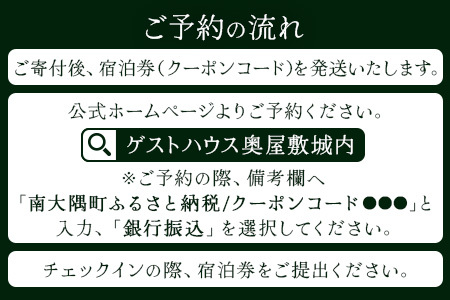 ご予約の流れ

ご寄付後、宿泊券(クーポンコード)を発送いたします。

公式ホームページよりご予約ください。

ゲストハウス奥屋敷城内

※ご予約の際、備考欄へ「南大隅町ふるさと納税/クーポンコード●●●」と入力、「銀行振込」を選択してください。

チェックインの際、宿泊券をご提出ください。